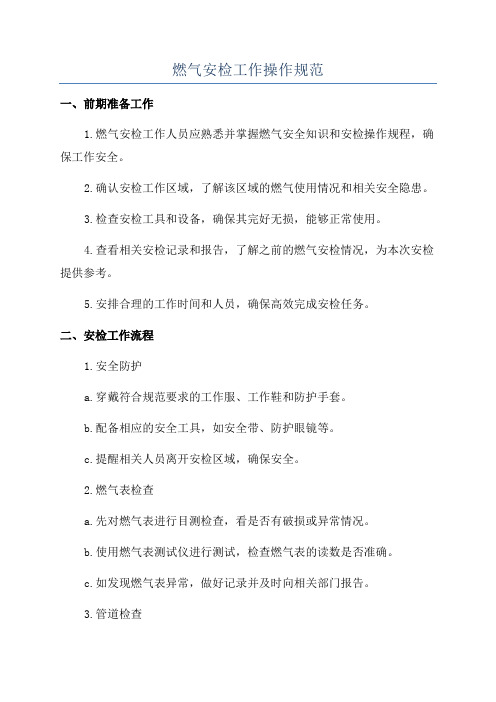 燃气安检工作操作规范

一、前期准备工作

1.燃气安检工作人员应熟悉并掌握燃气安全知识和安检操作规程，确保工作安全。

2.确认安检工作区域，了解该区域的燃气使用情况和相关安全隐患。

3.检查安检工具和设备，确保其完好无损，能够正常使用。

4.查看相关安检记录和报告，了解之前的燃气安检情况，为本次安检提供参考。

5.安排合理的工作时间和人员，确保高效完成安检任务。

二、安检工作流程

1.安全防护

a.穿戴符合规范要求的工作服、工作鞋和防护手套。

b.配备相应的安全工具，如安全带、防护眼镜等。

c.提醒相关人员离开安检区域，确保安全。

2.燃气表检查

a.先对燃气表进行目测检查，看是否有破损或异常情况。

b.使用燃气表测试仪进行测试，检查燃气表的读数是否准确。

c.如发现燃气表异常，做好记录并及时向相关部门报告。

3.管道检查